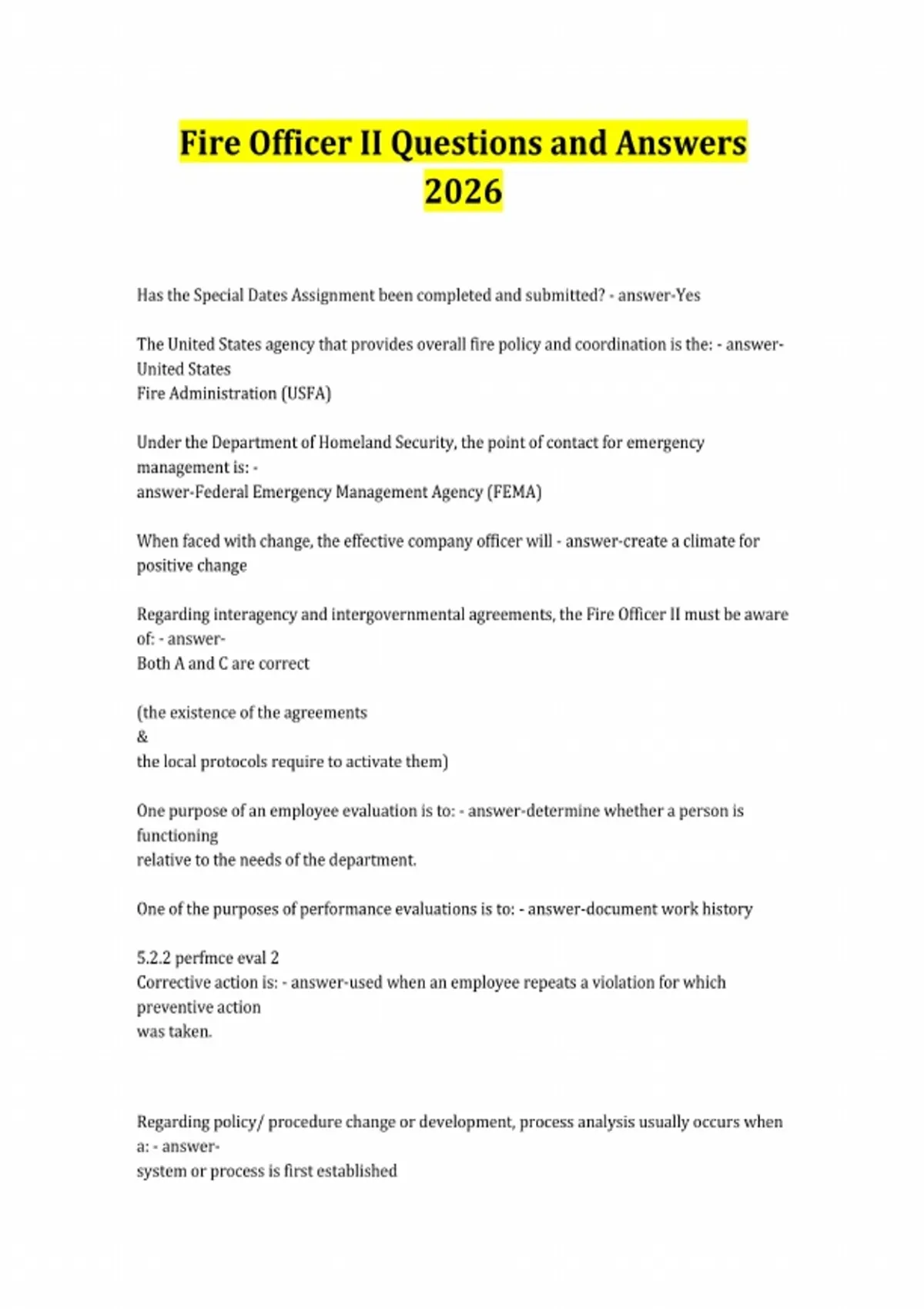 Fire Officer II Questions and Answers 2026

Has the Special Dates Assignment been completed and submitted? - answer-Yes

The United States agency that provides overall fire policy and coordination is the: - answer-United States
Fire Administration (USFA)

Under the Department of Homeland Security, the point of contact for emergency management is: -
answer-Federal Emergency Management Agency (FEMA)

When faced with change, the effective company officer will - answer-create a climate for positive change

Regarding interagency and intergovernmental agreements, the Fire Officer II must be aware of: - answer-
Both A and C are correct

(the existence of the agreements
&
the local protocols require to activate them)

One purpose of an employee evaluation is to: - answer-determine whether a person is functioning
relative to the needs of the department.

One of the purposes of performance evaluations is to: - answer-document work history

5.2.2 perfmce eval 2
Corrective action is: - answer-used when an employee repeats a violation for which preventive action
was taken.

Regarding policy/ procedure change or development, process analysis usually occurs when a: - answer-
system or process is first established